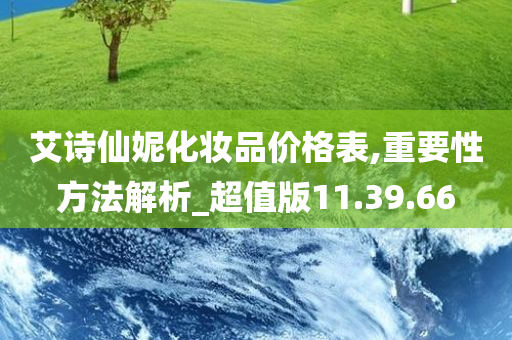 艾诗仙妮化妆品价格表,重要性方法解析_超值版11.39.66